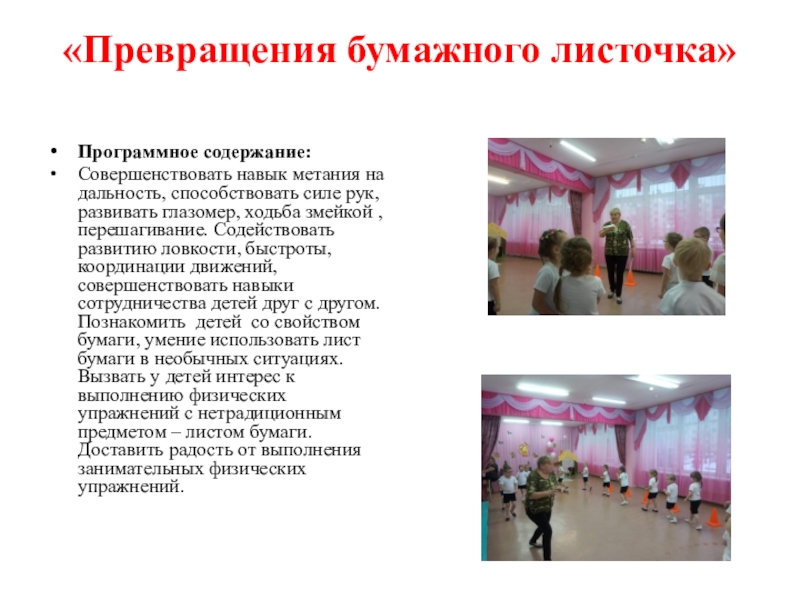 «Превращения бумажного листочка»

• Программное содержание:
• Совершенствовать навык метания на дальность, способствовать силе рук, развивать глазомер, ходьба змейкой , перешагивание. Содействовать развитию ловкости, быстроты, координации движений, совершенствовать навыки сотрудничества детей друг с другом. Познакомить детей со свойством бумаги, умение использовать лист бумаги в необычных ситуациях. Вызвать у детей интерес к выполнению физических упражнений с нетрадиционным предметом – листом бумаги. Доставить радость от выполнения занимательных физических упражнений.